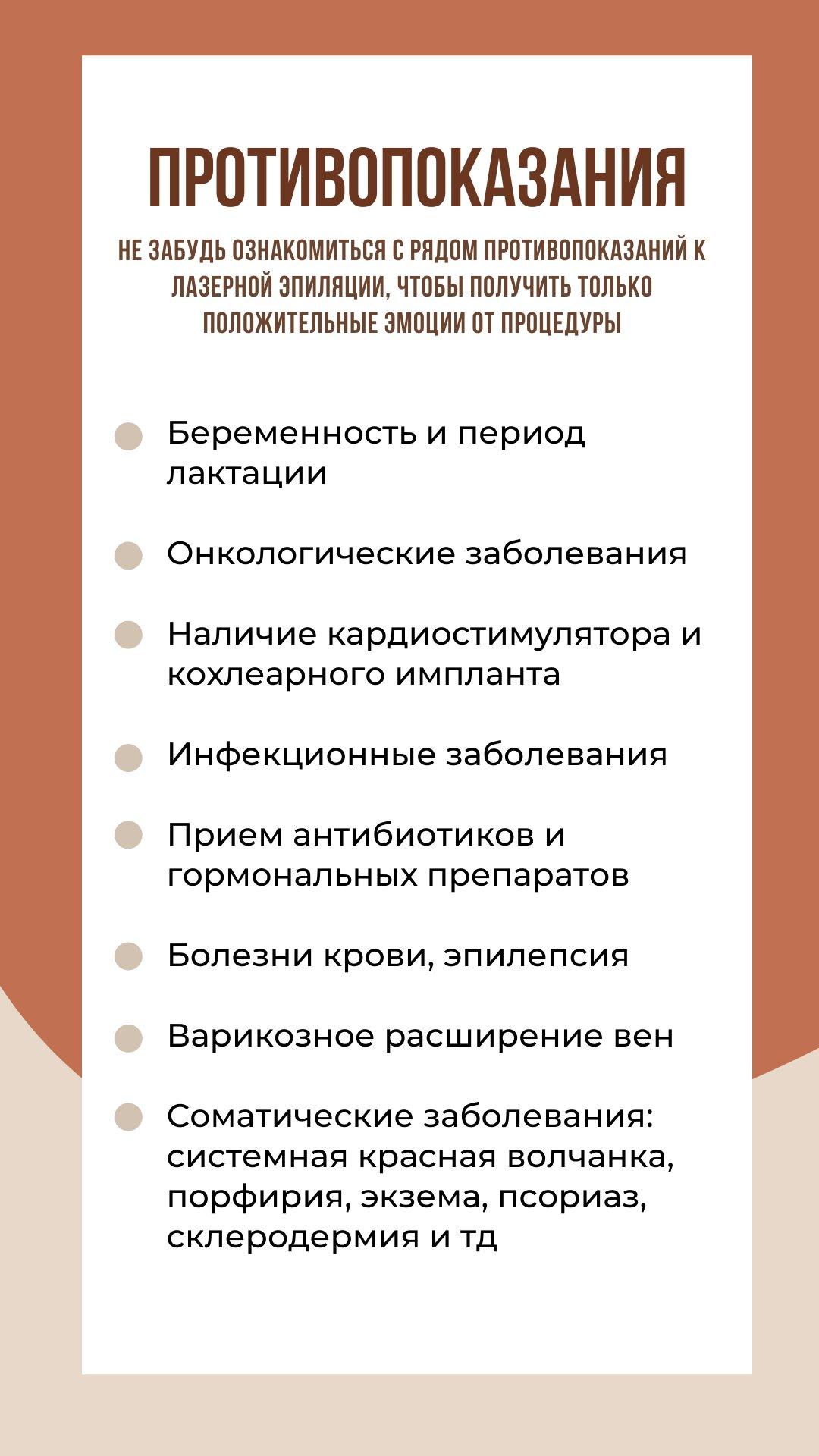 ПРОТИВОПОКАЗАНИЯ

НЕ ЗАБУДЬ ОЗНАКОМИТЬСЯ С РЯДОМ ПРОТИВОПОКАЗАНИЙ К ЛАЗЕРНОЙ ЭПИЛЯЦИИ, ЧТОБЫ ПОЛУЧИТЬ ТОЛЬКО ПОЛОЖИТЕЛЬНЫЕ ЭМОЦИИ ОТ ПРОЦЕДУРЫ

Беременность и период лактации

Онкологические заболевания

Наличие кардиостимулятора и кохлеарного импланта

Инфекционные заболевания

Прием антибиотиков и гормональных препаратов

Болезни крови, эпилепсия

Варикозное расширение вен

Соматические заболевания: системная красная волчанка, порфирия, экзема, псориаз, склеродермия и тд